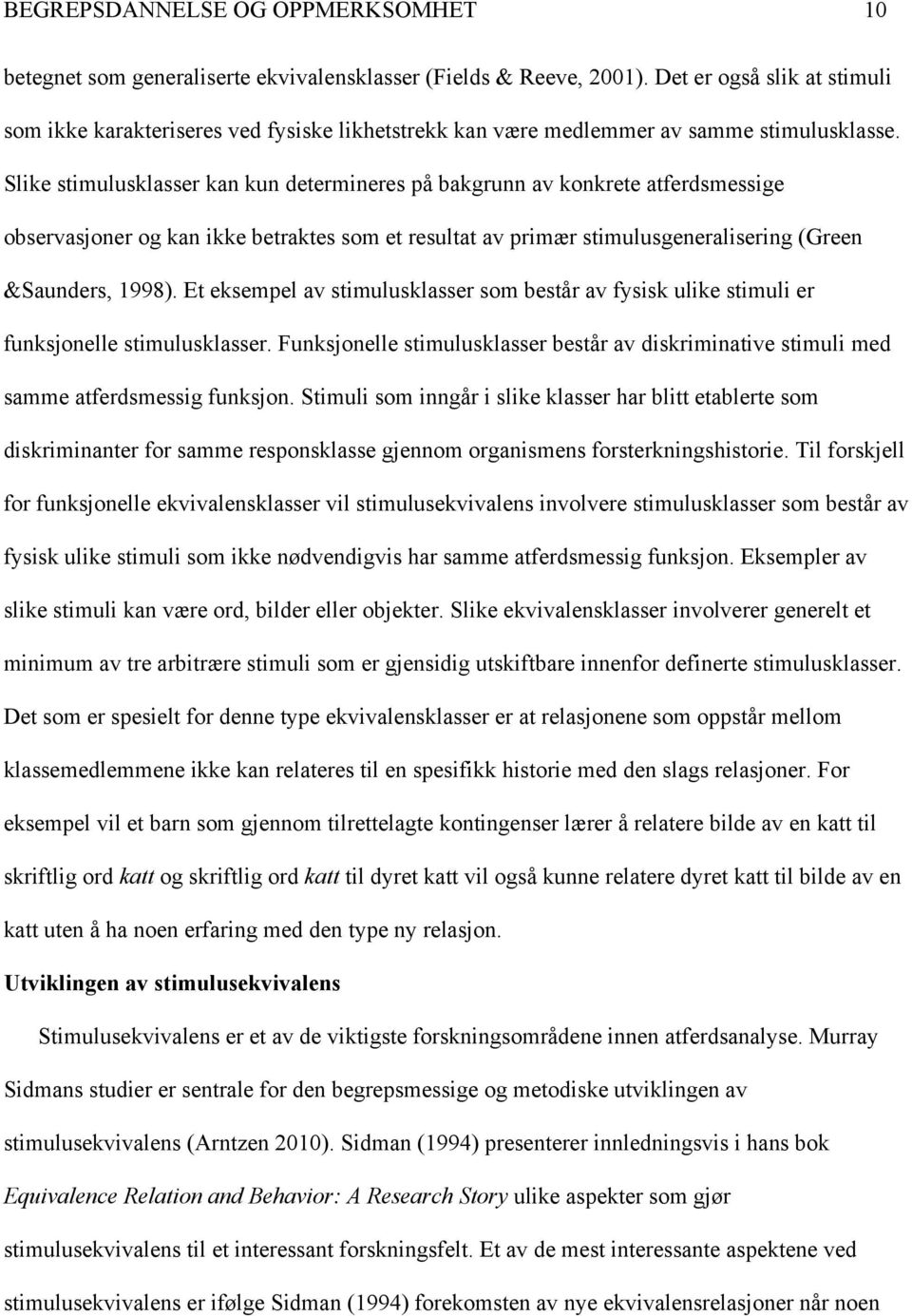 BEGREPSDANNELSE OG OPPMERKSOMHET 10

betegnet som generaliserte ekvivalensklasser (Fields & Reeve, 2001). Det er også slik at stimuli som ikke karakteriseres ved fysiske likhetstrekk kan være medlemmer av samme stimulusklasse. Slike stimulusklasser kan kun determineres på bakgrunn av konkrete atferdsmessige observasjoner og kan ikke betraktes som et resultat av primær stimulusgeneralisering (Green &Saunders, 1998). Et eksempel av stimulusklasser som består av fysisk ulike stimuli er funksjonelle stimulusklasser. Funksjonelle stimulusklasser består av diskriminative stimuli med samme atferdsmessig funksjon. Stimuli som inngår i slike klasser har blitt etablerte som diskriminanter for samme responsklasse gjennom organismens forsterkningshistorie. Til forskjell for funksjonelle ekvivalensklasser vil stimulusekvivalens involvere stimulusklasser som består av fysisk ulike stimuli som ikke nødvendigvis har samme atferdsmessig funksjon. Eksempler av slike stimuli kan være ord, bilder eller objekter. Slike ekvivalensklasser involverer generelt et minimum av tre arbitrære stimuli som er gjensidig utskiftbare innenfor definerte stimulusklasser. Det som er spesielt for denne type ekvivalensklasser er at relasjonene som oppstår mellom klassemedlemmene ikke kan relateres til en spesifikk historie med den slags relasjoner. For eksempel vil et barn som gjennom tilrettelagte kontingenser lærer å relatere bilde av en katt til skriftlig ord katt og skriftlig ord katt til dyret katt vil også kunne relatere dyret katt til bilde av en katt uten å ha noen erfaring med den type ny relasjon.

Utviklingen av stimulusekvivalens

Stimulusekvivalens er et av de viktigste forskningsområdene innen atferdsanalyse. Murray Sidmans studier er sentrale for den begrepsmessige og metodiske utviklingen av stimulusekvivalens (Arntzen 2010). Sidman (1994) presenterer innledningsvis i hans bok Equivalence Relation and Behavior: A Research Story ulike aspekter som gjør stimulusekvivalens til et interessant forskningsfelt. Et av de mest interessante aspektene ved stimulusekvivalens er ifølge Sidman (1994) forekomsten av nye ekvivalensrelasjoner når noen